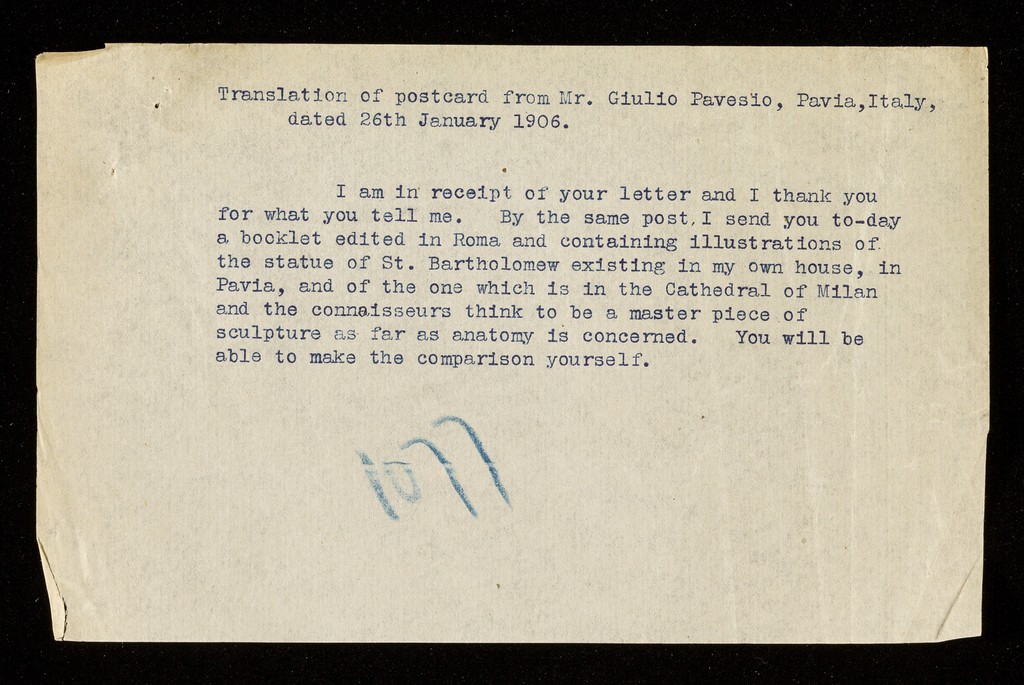 Translation of postcard from Mr. Giulio Pavesio, Pavia,Italy, dated 26th January 1906.

I am in receipt of your letter and I thank you for what you tell me. By the same post,I send you to-day a booklet edited in Roma and containing illustrations of the statue of St. Bartholomew existing in my own house, in Pavia, and of the one which is in the Cathedral of Milan and the connaisseurs think to be a master piece of sculpture as far as anatomy is concerned. You will be able to make the comparison yourself.

1077